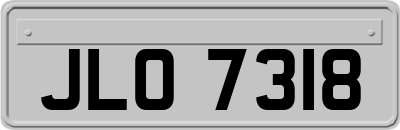 JLO 7318